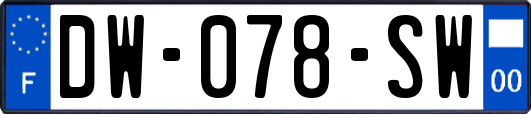 F

DW-078-SW

00